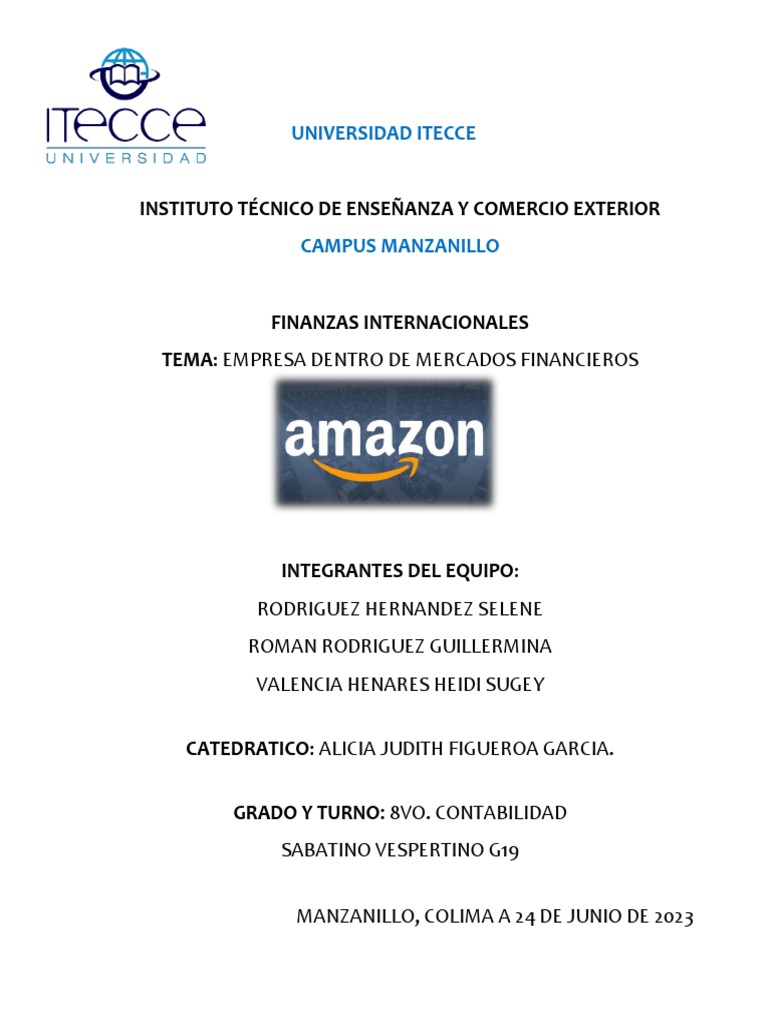 ITECCE
UNIVERSIDAD

UNIVERSIDAD ITECCE

INSTITUTO TÉCNICO DE ENSEÑANZA Y COMERCIO EXTERIOR

CAMPUS MANZANILLO

FINANZAS INTERNACIONALES

TEMA: EMPRESA DENTRO DE MERCADOS FINANCIEROS

amazon

INTEGRANTES DEL EQUIPO:

RODRIGUEZ HERNANDEZ SELENE

ROMAN RODRIGUEZ GUILLERMINA

VALENCIA HENARES HEIDI SUGEY

CATEDRATICO: ALICIA JUDITH FIGUEROA GARCIA.

GRADO Y TURNO: 8VO. CONTABILIDAD

SABATINO VESPERTINO G19

MANZANILLO, COLIMA A 24 DE JUNIO DE 2023